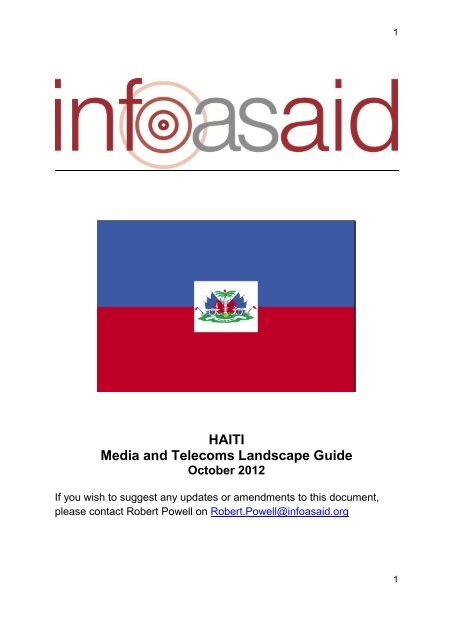 1

infoasaid

HAITI
Media and Telecoms Landscape Guide
October 2012

If you wish to suggest any updates or amendments to this document, please contact Robert Powell on Robert.Powell@infoasaid.org

1